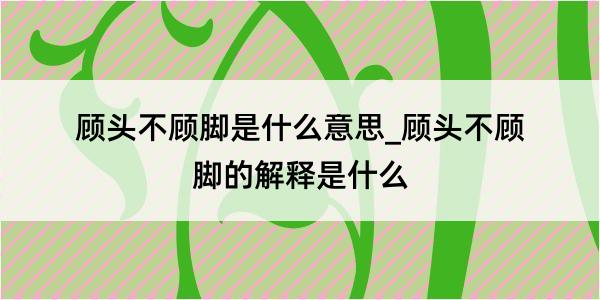 顾头不顾脚是什么意思_顾头不顾脚的解释是什么